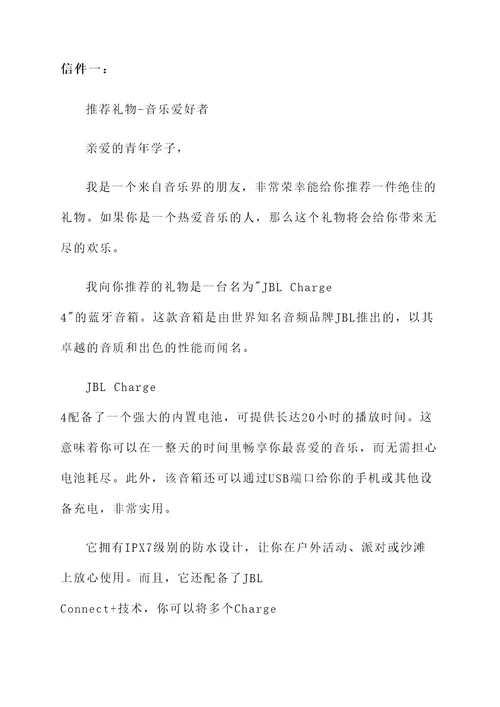 信件一：

推荐礼物-音乐爱好者

亲爱的青年学子，

我是一个来自音乐界的朋友，非常荣幸能给你推荐一件绝佳的礼物。如果你是一个热爱音乐的人，那么这个礼物将会给你带来无尽的欢乐。

我向你推荐的礼物是一台名为"JBL Charge 4"的蓝牙音箱。这款音箱是由世界知名音频品牌JBL推出的，以其卓越的音质和出色的性能而闻名。

JBL Charge 4配备了一个强大的内置电池，可提供长达20小时的播放时间。这意味着你可以在一整天的时间里畅享你最喜爱的音乐，而无需担心电池耗尽。此外，该音箱还可以通过USB端口给你的手机或其他设备充电，非常实用。

它拥有IPX7级别的防水设计，让你在户外活动、派对或沙滩上放心使用。而且，它还配备了JBL Connect+技术，你可以将多个Charge